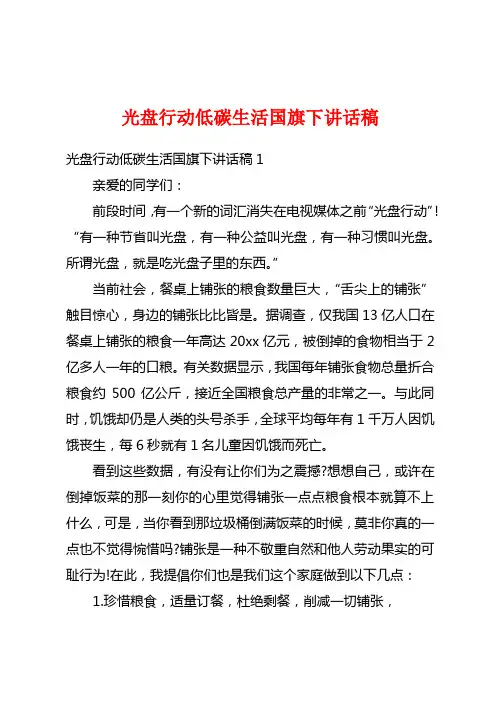 光盘行动低碳生活国旗下讲话稿

光盘行动低碳生活国旗下讲话稿 1

亲爱的同学们：

前段时间，有一个新的词汇消失在电视媒体之前“光盘行动”！“有一种节省叫光盘，有一种公益叫光盘，有一种习惯叫光盘。所谓光盘，就是吃光盘子里的东西。”

当前社会，餐桌上铺张的粮食数量巨大，“舌尖上的铺张”触目惊心，身边的铺张比比皆是。据调查，仅我国 13 亿人口在餐桌上铺张的粮食一年高达 20xx 亿元，被倒掉的食物相当于 2 亿多人一年的口粮。有关数据显示，我国每年铺张食物总量折合粮食约 500 亿公斤，接近全国粮食总产量的非常之一。与此同时，饥饿却仍是人类的头号杀手，全球平均每年有 1 千万人因饥饿丧生，每 6 秒就有 1 名儿童因饥饿而死亡。

看到这些数据，有没有让你们为之震撼?想想自己，或许在倒掉饭菜的那一刻你的心里觉得铺张一点点粮食根本就算不上什么，可是，当你看到那垃圾桶倒满饭菜的时候，莫非你真的一点也不觉得惋惜吗?铺张是一种不敬重自然和他人劳动果实的可耻行为!在此，我提倡你们也是我们这个家庭做到以下几点：

1.珍惜粮食，适量订餐，杜绝剩餐，削减一切铺张，